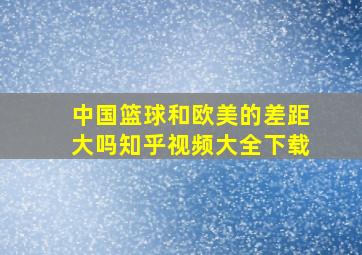 中国篮球和欧美的差距大吗知乎视频大全下载